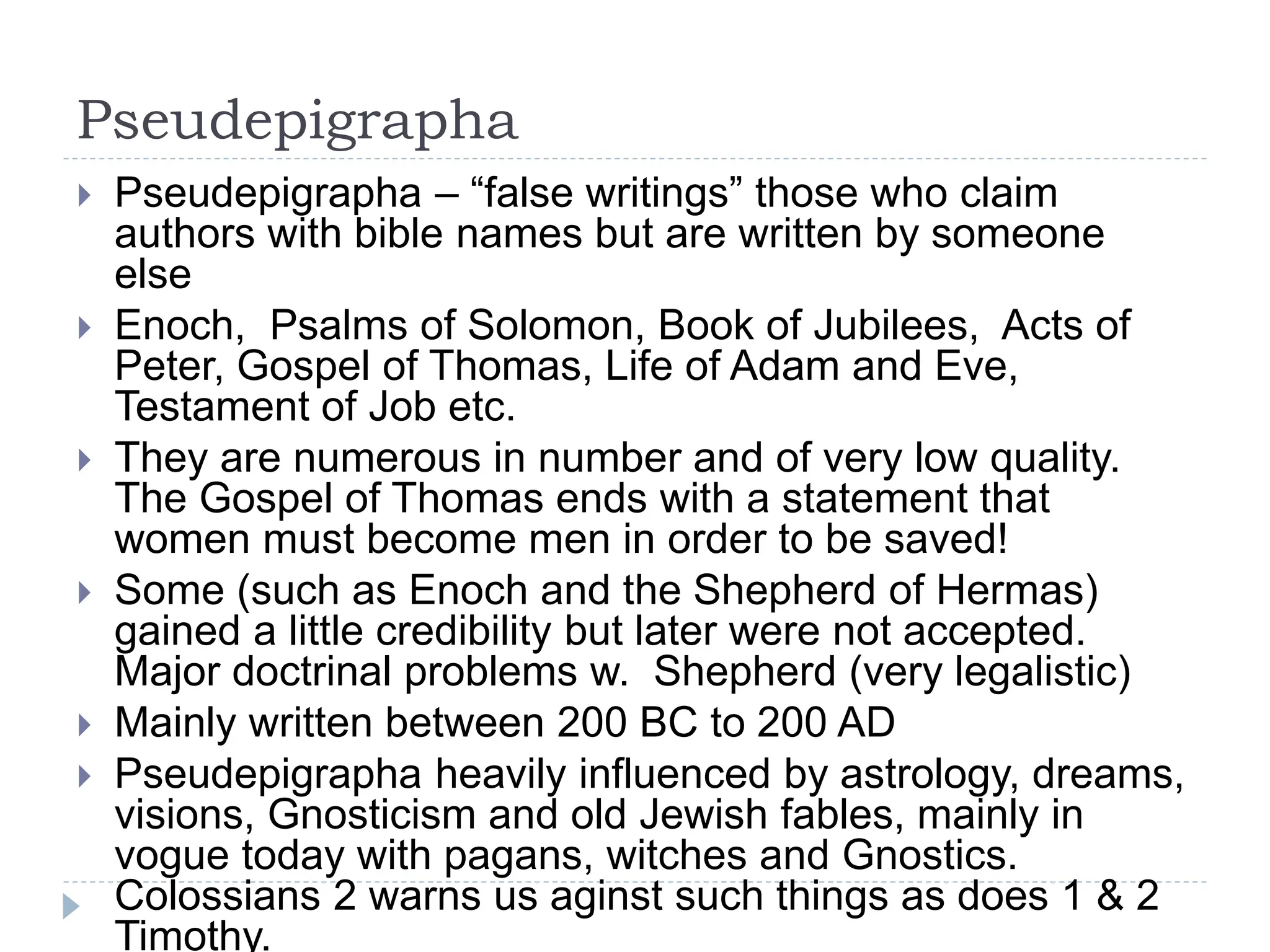 Pseudepigrapha

Pseudepigrapha – “false writings” those who claim authors with bible names but are written by someone else

Enoch,  Psalms of Solomon, Book of Jubilees,  Acts of Peter, Gospel of Thomas, Life of Adam and Eve, Testament of Job etc.

They are numerous in number and of very low quality. The Gospel of Thomas ends with a statement that women must become men in order to be saved!

Some (such as Enoch and the Shepherd of Hermas) gained a little credibility but later were not accepted. Major doctrinal problems w.  Shepherd (very legalistic)

Mainly written between 200 BC to 200 AD

Pseudepigrapha heavily influenced by astrology, dreams, visions, Gnosticism and old Jewish fables, mainly in vogue today with pagans, witches and Gnostics. Colossians 2 warns us aginst such things as does 1 & 2 Timothy.